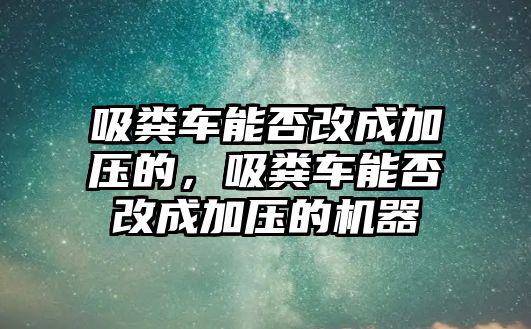 吸粪车能否改成加压的，吸粪车能否改成加压的机器